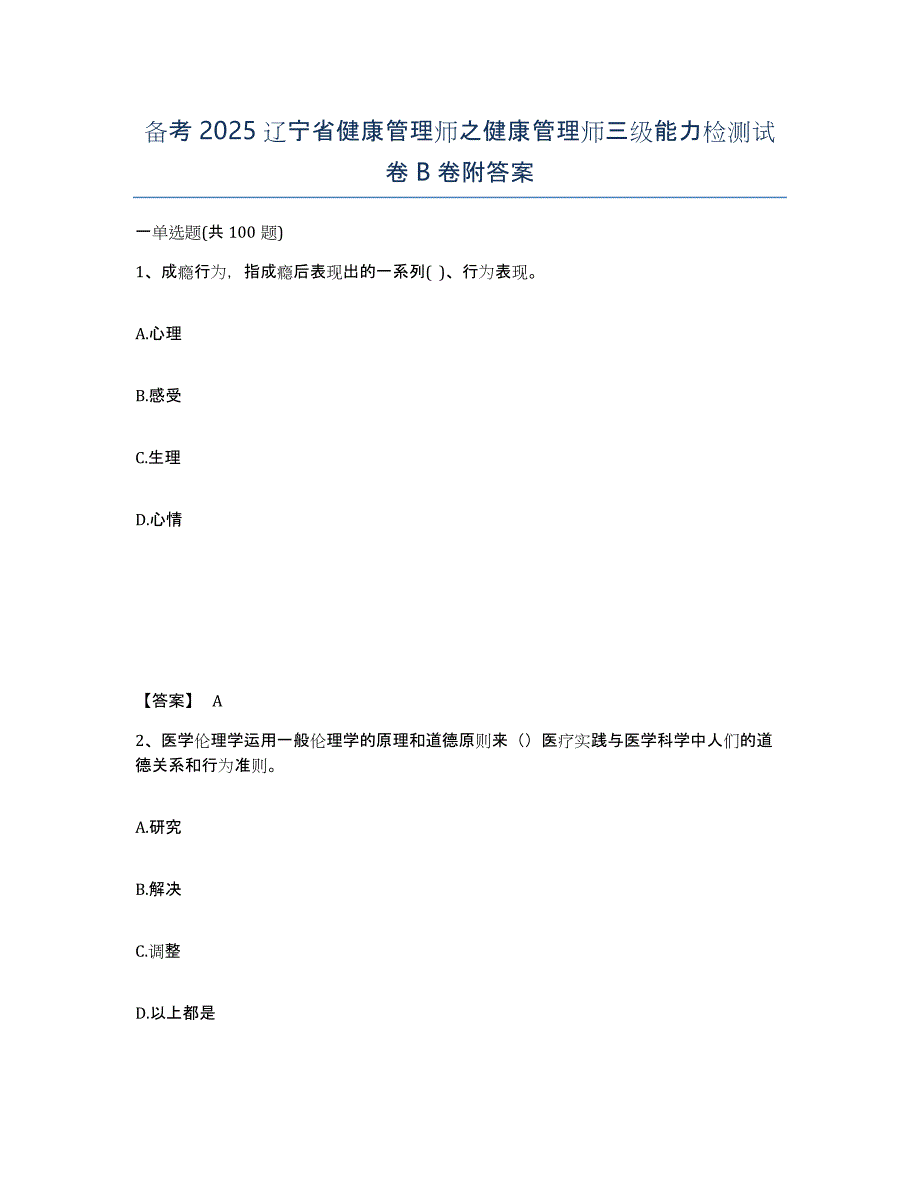 备考 2025 辽宁省健康管理师之健康管理师三级能力检测试卷 B 卷附答案

一单选题(共 100 题)

1、成瘾行为，指成瘾后表现出的一系列( )、行为表现。

A.心理

B.感受

C.生理

D.心情

【答案】 A

2、医学伦理学运用一般伦理学的原理和道德原则来（）医疗实践与医学科学中人们的道德关系和行为准则。

A.研究

B.解决

C.调整

D.以上都是